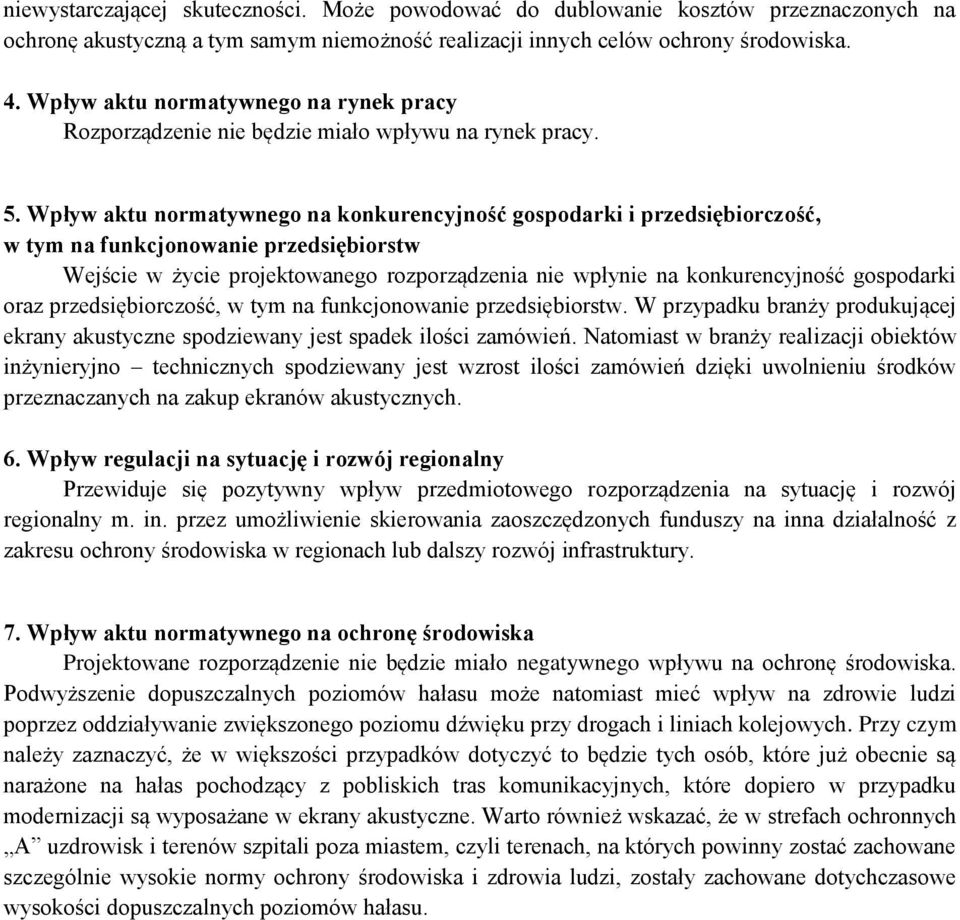 niewystarczającej skuteczności. Może powodować do dublowanie kosztów przeznaczonych na ochronę akustyczną a tym samym niemożność realizacji innych celów ochrony środowiska.

4. Wpływ aktu normatywnego na rynek pracy
Rozporządzenie nie będzie miało wpływu na rynek pracy.

5. Wpływ aktu normatywnego na konkurencyjność gospodarki i przedsiębiorczość, w tym na funkcjonowanie przedsiębiorstw
Wejście w życie projektowanego rozporządzenia nie wpłynie na konkurencyjność gospodarki oraz przedsiębiorczość, w tym na funkcjonowanie przedsiębiorstw. W przypadku branży produkującej ekrany akustyczne spodziewany jest spadek ilości zamówień. Natomiast w branży realizacji obiektów inżynieryjno – technicznych spodziewany jest wzrost ilości zamówień dzięki uwolnieniu środków przeznaczanych na zakup ekranów akustycznych.

6. Wpływ regulacji na sytuację i rozwój regionalny
Przewiduje się pozytywny wpływ przedmiotowego rozporządzenia na sytuację i rozwój regionalny m. in. przez umożliwienie skierowania zaoszczędzonych funduszy na inna działalność z zakresu ochrony środowiska w regionach lub dalszy rozwój infrastruktury.

7. Wpływ aktu normatywnego na ochronę środowiska
Projektowane rozporządzenie nie będzie miało negatywnego wpływu na ochronę środowiska. Podwyższenie dopuszczalnych poziomów hałasu może natomiast mieć wpływ na zdrowie ludzi poprzez oddziaływanie zwiększonego poziomu dźwięku przy drogach i liniach kolejowych. Przy czym należy zaznaczyć, że w większości przypadków dotyczyć to będzie tych osób, które już obecnie są narażone na hałas pochodzący z pobliskich tras komunikacyjnych, które dopiero w przypadku modernizacji są wyposażane w ekrany akustyczne. Warto również wskazać, że w strefach ochronnych „A” uzdrowisk i terenów szpitali poza miastem, czyli terenach, na których powinny zostać zachowane szczególnie wysokie normy ochrony środowiska i zdrowia ludzi, zostały zachowane dotychczasowe wysokości dopuszczalnych poziomów hałasu.